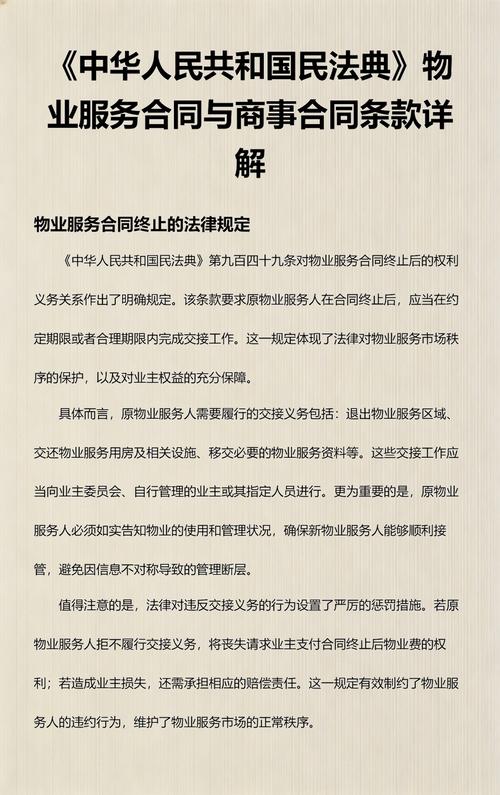 《中华人民共和国民法典》物业服务合同与商事合同条款详解

物业服务合同终止的法律规定

《中华人民共和国民法典》第九百四十九条对物业服务合同终止后的权利义务关系作出了明确规定。该条款要求原物业服务人在合同终止后，应当在约定期限或者合理期限内完成交接工作。这一规定体现了法律对物业服务市场秩序的保护，以及对业主权益的充分保障。

具体而言，原物业服务人需要履行的交接义务包括：退出物业服务区域、交还物业服务用房及相关设施、移交必要的物业服务资料等。这些交接工作应当向业主委员会、自行管理的业主或其指定人员进行。更为重要的是，原物业服务人必须如实告知物业的使用和管理状况，确保新物业服务人能够顺利接管，避免因信息不对称导致的管理断层。

值得注意的是，法律对违反交接义务的行为设置了严厉的惩罚措施。若原物业服务人拒不履行交接义务，将丧失请求业主支付合同终止后物业费的权利；若造成业主损失，还需承担相应的赔偿责任。这一规定有效制约了物业服务人的违约行为，维护了物业服务市场的正常秩序。